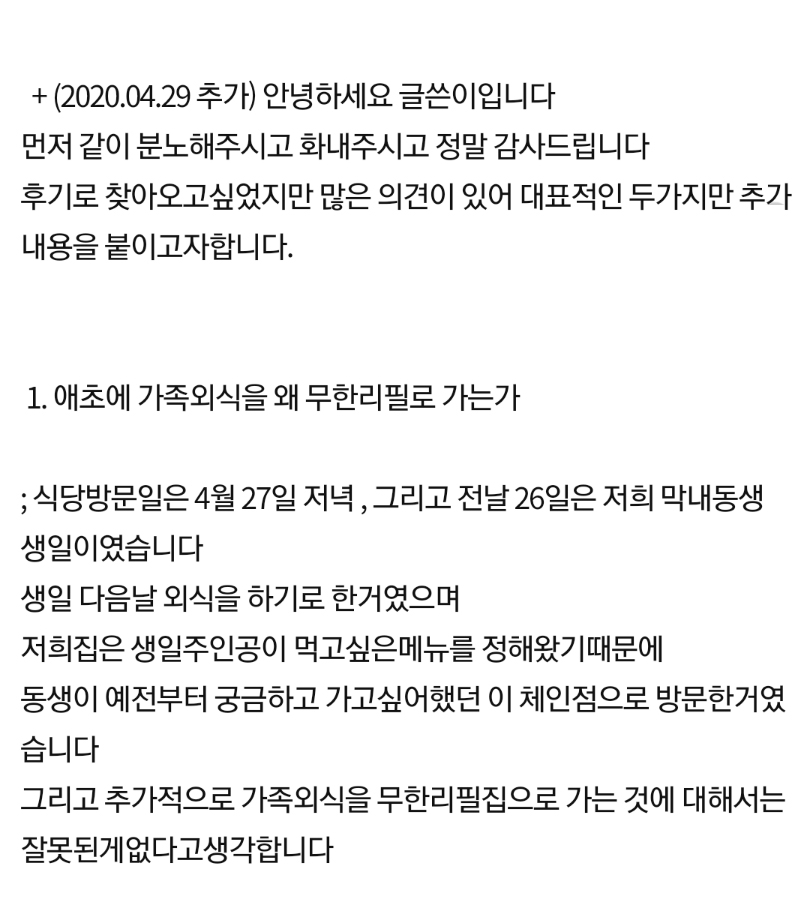 + (2020.04.29 추가) 안녕하세요 글쓴이입니다
먼저 같이 분노해주시고 화내주시고 정말 감사드립니다
후기로 찾아오고싶었지만 많은 의견이 있어 대표적인 두가지만 추가 내용을 붙이고자합니다.

1. 애초에 가족외식을 왜 무한리필로 가는가

; 식당방문일은 4월 27일 저녁 , 그리고 전날 26일은 저희 막내동생 생일이였습니다
생일 다음날 외식을 하기로 한거였으며
저희집은 생일주인공이 먹고싶은메뉴를 정해왔기때문에
동생이 예전부터 궁금하고 가고싶어했던 이 체인점으로 방문한거였습니다
그리고 추가적으로 가족외식을 무한리필집으로 가는 것에 대해서는 잘못된게없다고생각합니다